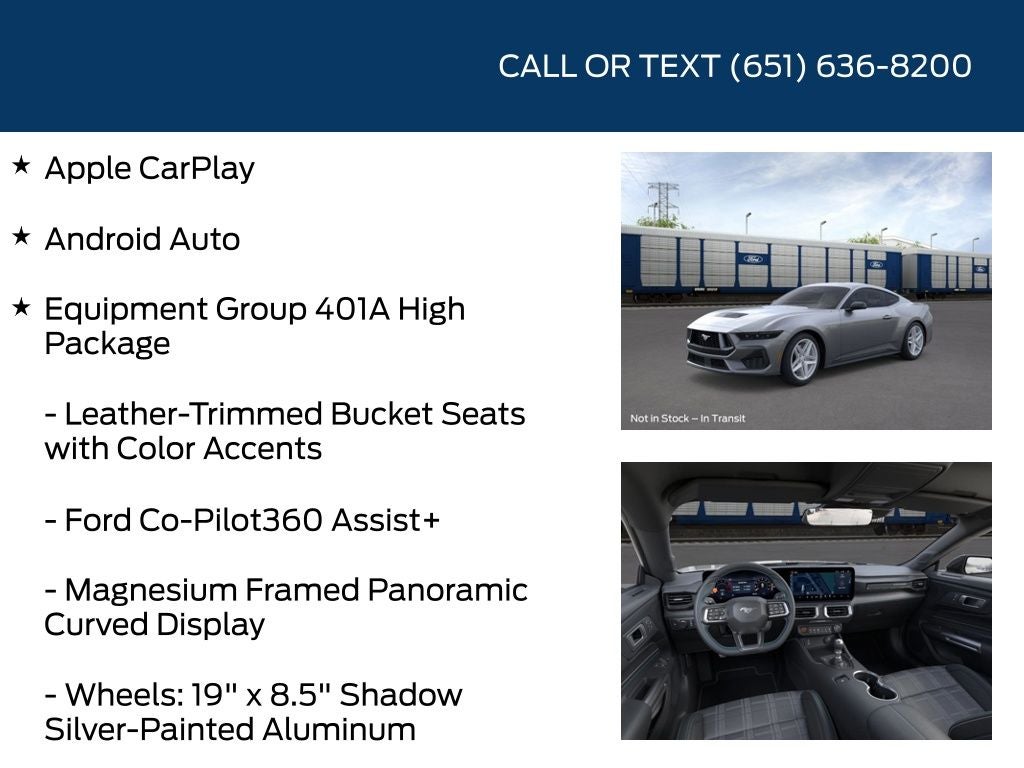 CALL OR TEXT (651) 636-8200

★ Apple CarPlay

★ Android Auto

★ Equipment Group 401A High Package

- Leather-Trimmed Bucket Seats with Color Accents

- Ford Co-Pilot360 Assist+

- Magnesium Framed Panoramic Curved Display

- Wheels: 19" x 8.5" Shadow Silver-Painted Aluminum

Not in Stock – In Transit